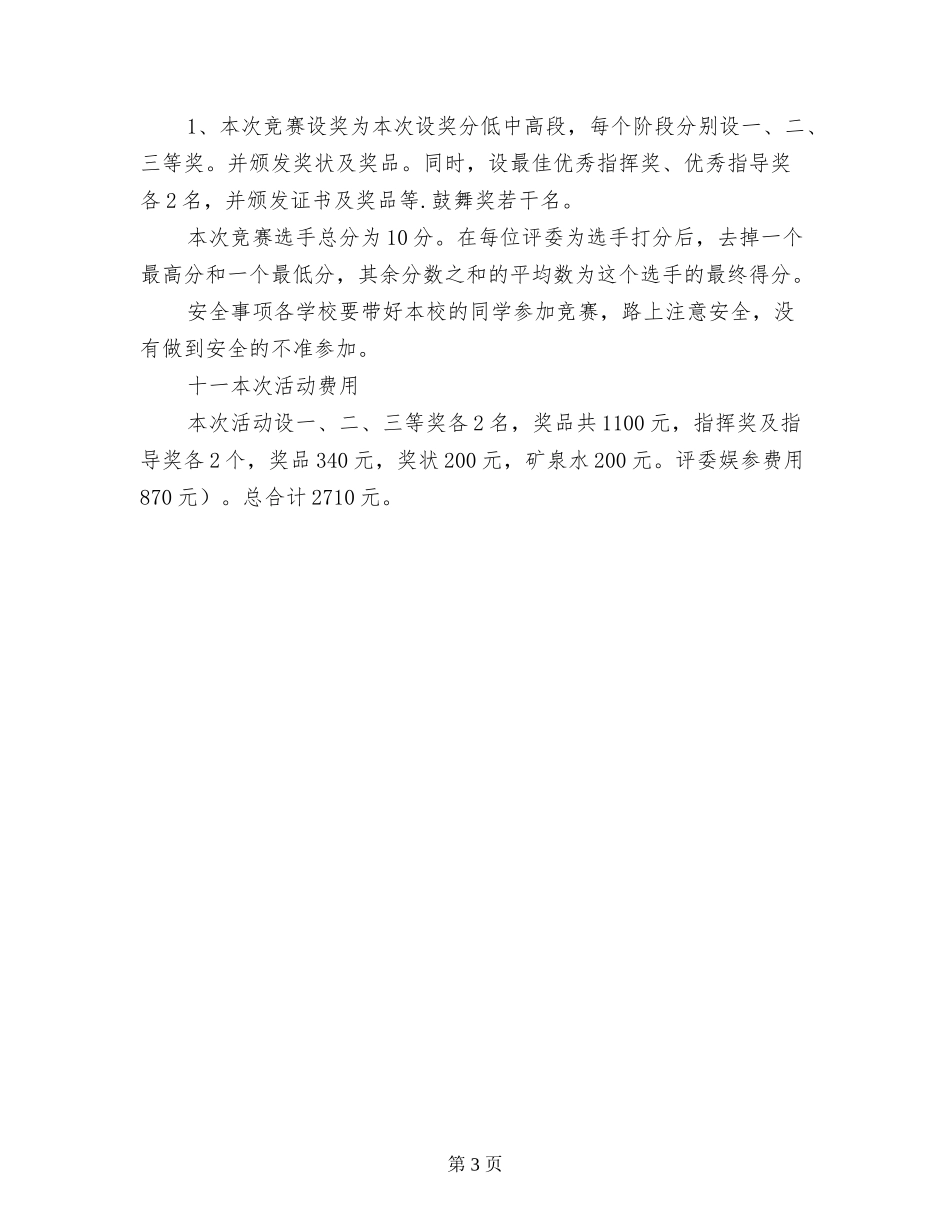 1、本次竞赛设奖为本次设奖分低中高段，每个阶段分别设一、二、三等奖。并颁发奖状及奖品。同时，设最佳优秀指挥奖、优秀指导奖各2名，并颁发证书及奖品等.鼓舞奖若干名。

本次竞赛选手总分为10分。在每位评委为选手打分后，去掉一个最高分和一个最低分，其余分数之和的平均数为这个选手的最终得分。

安全事项各学校要带好本校的同学参加竞赛，路上注意安全，没有做到安全的不准参加。

十一本次活动费用

本次活动设一、二、三等奖各2名，奖品共1100元，指挥奖及指导奖各2个，奖品340元，奖状200元，矿泉水200元。评委娱参费用870元）。总合计2710元。

第3页